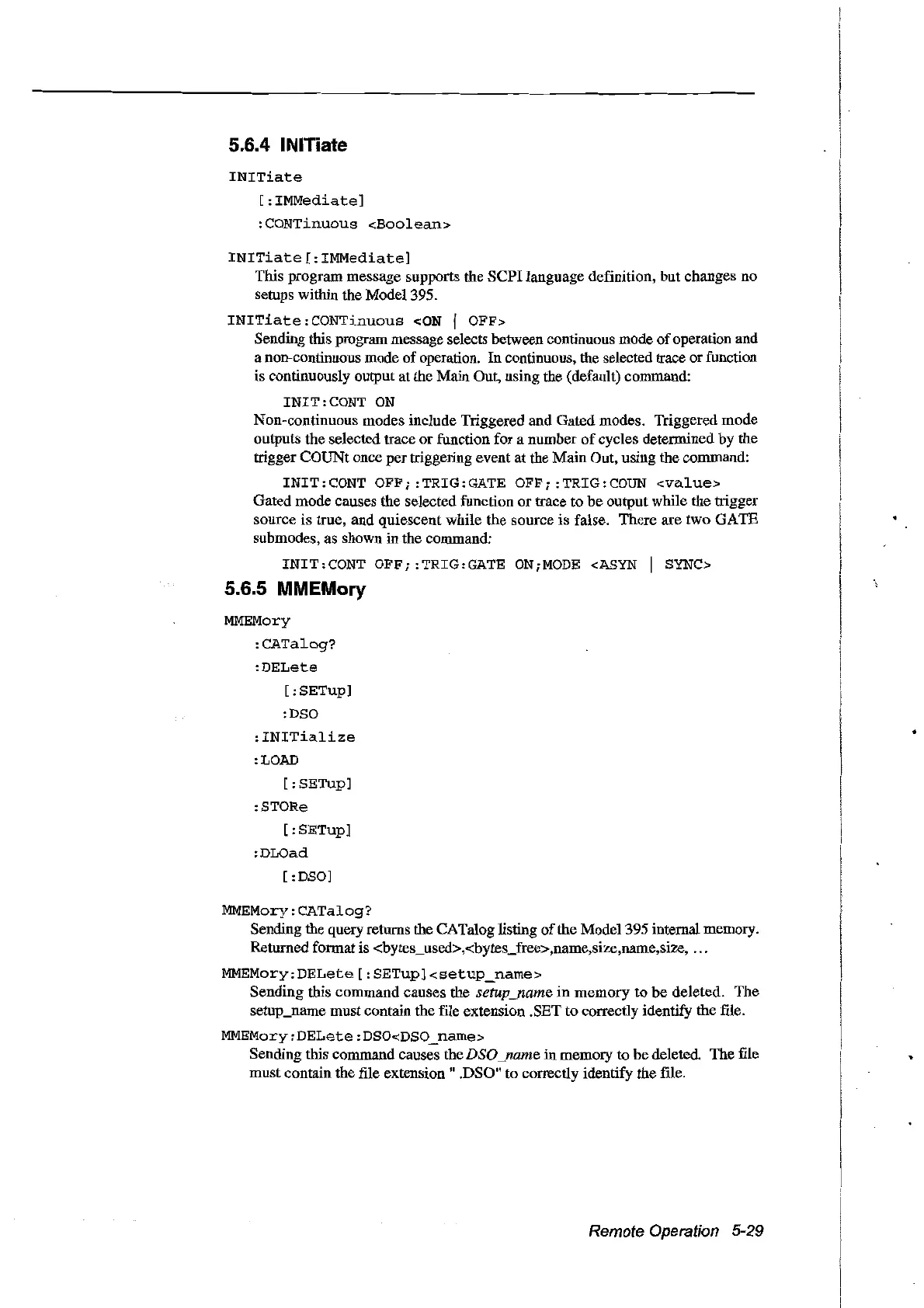 5.6.4 INITiate

INITiate

[:IMMediate]

:CONTinuous <Boolean>

INITiate[:IMMediate]

This program message supports the SCPI language definition, but changes no setups within the Model 395.

INITiate:CONTinuous <ON | OFF>

Sending this program message selects between continuous mode of operation and a non-continuous mode of operation. In continuous, the selected trace or function is continuously output at the Main Out, using the (default) command:

INIT:CONT ON

Non-continuous modes include Triggered and Gated modes. Triggered mode outputs the selected trace or function for a number of cycles determined by the trigger COUNt once per triggering event at the Main Out, using the command:

INIT:CONT OFF;:TRIG:GATE OFF;:TRIG:COUN <value>

Gated mode causes the selected function or trace to be output while the trigger source is true, and quiescent while the source is false. There are two GATE submodes, as shown in the command:

INIT:CONT OFF;:TRIG:GATE ON;MODE <ASYN | SYNC>

5.6.5 MMEMory

MMEMory

:CATalog?

:DELete

[:SETup]

:DSO

:INITialize

:LOAD

[:SETup]

:STORe

[:SETup]

:DLOad

[:DSO]

MMEMory:CATalog?

Sending the query returns the CATalog listing of the Model 395 internal memory. Returned format is <bytes_used>,<bytes_free>,name,size,name,size, ...

MMEMory:DELete[:SETup]<setup_name>

Sending this command causes the setup_name in memory to be deleted. The setup_name must contain the file extension .SET to correctly identify the file.

MMEMory:DELete:DSO<DSO_name>

Sending this command causes the DSO_name in memory to be deleted. The file must contain the file extension " .DSO" to correctly identify the file.

Remote Operation 5-29